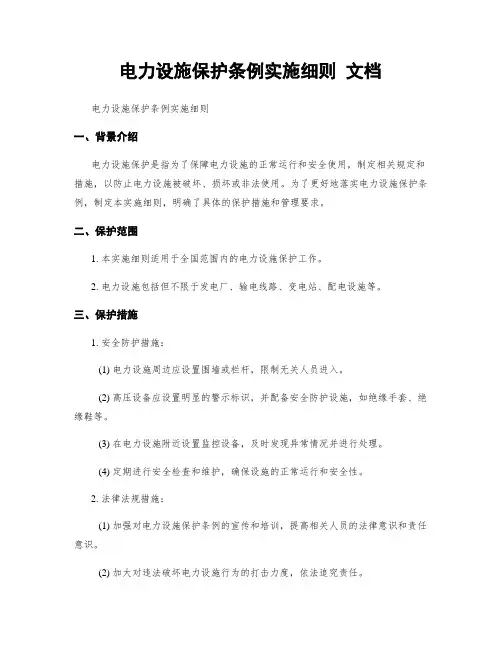 电力设施保护条例实施细则 文档

电力设施保护条例实施细则

一、背景介绍

电力设施保护是指为了保障电力设施的正常运行和安全使用，制定相关规定和措施，以防止电力设施被破坏、损坏或非法使用。为了更好地落实电力设施保护条例，制定本实施细则，明确了具体的保护措施和管理要求。

二、保护范围

1. 本实施细则适用于全国范围内的电力设施保护工作。

2. 电力设施包括但不限于发电厂、输电线路、变电站、配电设施等。

三、保护措施

1. 安全防护措施：

(1) 电力设施周边应设置围墙或栏杆，限制无关人员进入。

(2) 高压设备应设置明显的警示标识，并配备安全防护设施，如绝缘手套、绝缘鞋等。

(3) 在电力设施附近设置监控设备，及时发现异常情况并进行处理。

(4) 定期进行安全检查和维护，确保设施的正常运行和安全性。

2. 法律法规措施：

(1) 加强对电力设施保护条例的宣传和培训，提高相关人员的法律意识和责任意识。

(2) 加大对违法破坏电力设施行为的打击力度，依法追究责任。